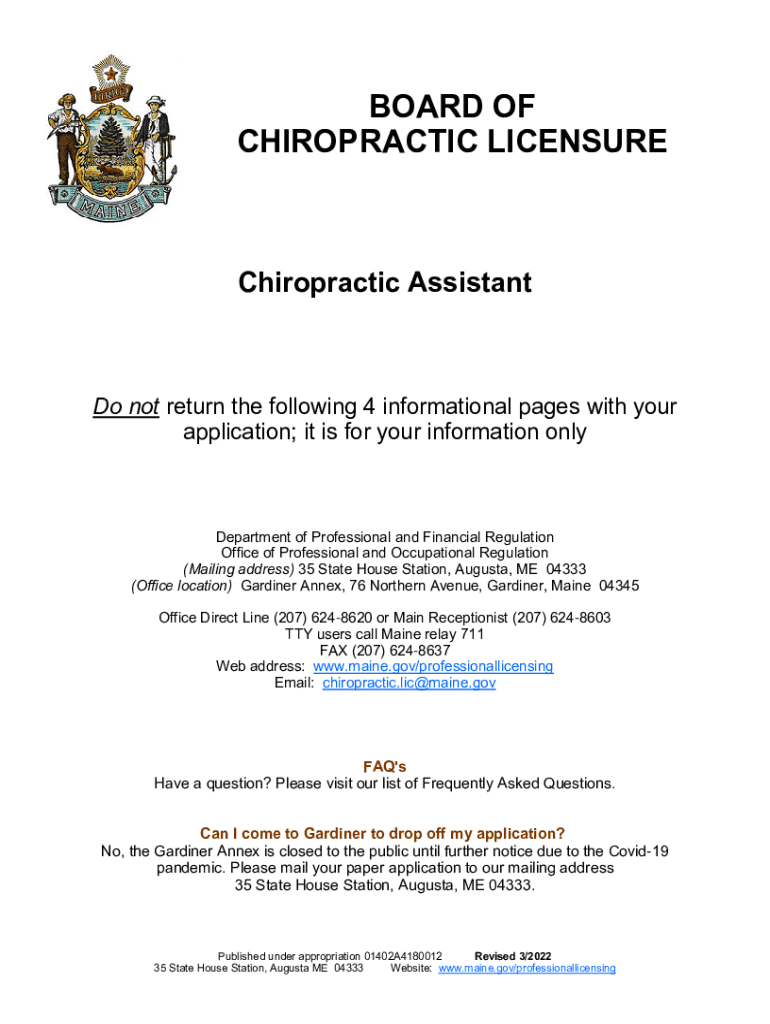 DIRIGO

MAINE

BOARD OF CHIROPRACTIC LICENSURE

Chiropractic Assistant

Do not return the following 4 informational pages with your application; it is for your information only

Department of Professional and Financial Regulation
Office of Professional and Occupational Regulation
(Mailing address) 35 State House Station, Augusta, ME 04333
(Office location) Gardiner Annex, 76 Northern Avenue, Gardiner, Maine 04345

Office Direct Line (207) 624-8620 or Main Receptionist (207) 624-8603
TTY users call Maine relay 711
FAX (207) 624-8637
Web address: www.maine.gov/professionallicensing
Email: chiropractic.lic@maine.gov

FAQ's
Have a question? Please visit our list of Frequently Asked Questions.

Can I come to Gardiner to drop off my application?
No, the Gardiner Annex is closed to the public until further notice due to the Covid-19 pandemic. Please mail your paper application to our mailing address 35 State House Station, Augusta, ME 04333.

Published under appropriation 01402A4180012 Revised 3/2022
35 State House Station, Augusta ME 04333 Website: www.maine.gov/professionallicensing